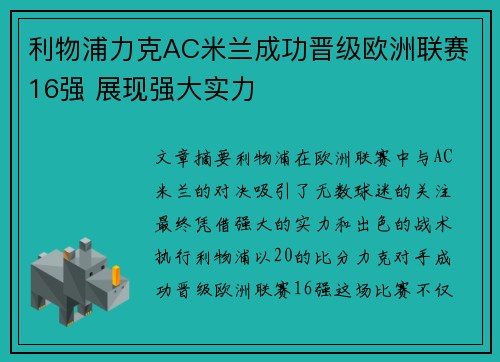 利物浦力克AC米兰成功晋级欧洲联赛16强 展现强大实力

文章摘要利物浦在欧洲联赛中与AC米兰的对决吸引了无数球迷的关注最终凭借强大的实力和出色的战术执行利物浦以20的比分力克对手成功晋级欧洲联赛16强这场比赛不仅